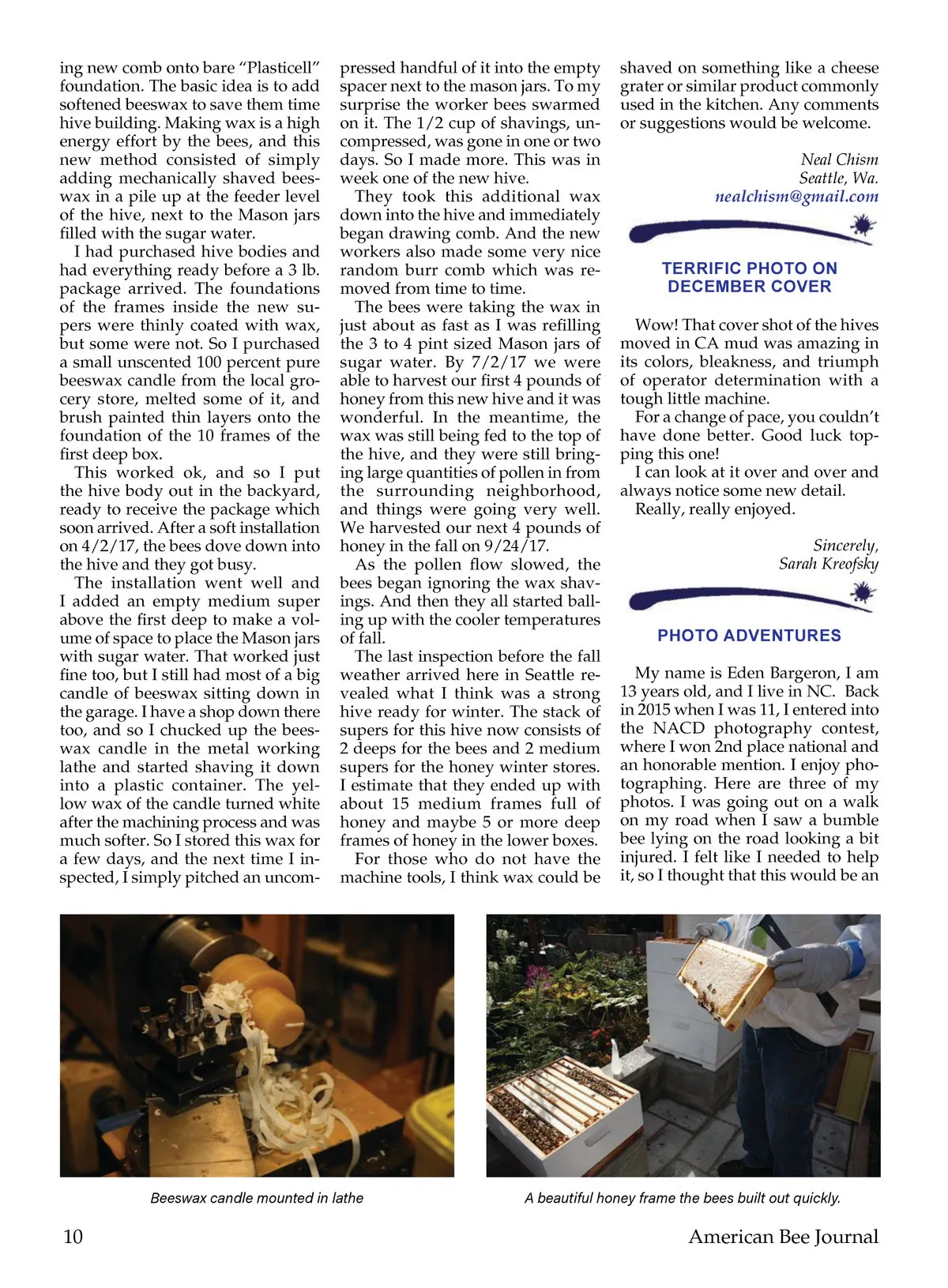 ing new comb onto bare "Plasticell" foundation. The basic idea is to add softened beeswax to save them time hive building. Making wax is a high energy effort by the bees, and this new method consisted of simply adding mechanically shaved beeswax in a pile up at the feeder level of the hive, next to the Mason jars filled with the sugar water.

I had purchased hive bodies and had everything ready before a 3 lb. package arrived. The foundations of the frames inside the new supers were thinly coated with wax, but some were not. So I purchased a small unscented 100 percent pure beeswax candle from the local grocery store, melted some of it, and brush painted thin layers onto the foundation of the 10 frames of the first deep box.

This worked ok, and so I put the hive body out in the backyard, ready to receive the package which soon arrived. After a soft installation on 4/2/17, the bees dove down into the hive and they got busy.

The installation went well and I added an empty medium super above the first deep to make a volume of space to place the Mason jars with sugar water. That worked just fine too, but I still had most of a big candle of beeswax sitting down in the garage. I have a shop down there too, and so I chucked up the beeswax candle in the metal working lathe and started shaving it down into a plastic container. The yellow wax of the candle turned white after the machining process and was much softer. So I stored this wax for a few days, and the next time I inspected, I simply pitched an uncompressed handful of it into the empty spacer next to the mason jars. To my surprise the worker bees swarmed on it. The 1/2 cup of shavings, uncompressed, was gone in one or two days. So I made more. This was in week one of the new hive.

They took this additional wax down into the hive and immediately began drawing comb. And the new workers also made some very nice random burr comb which was removed from time to time.

The bees were taking the wax in just about as fast as I was refilling the 3 to 4 pint sized Mason jars of sugar water. By 7/2/17 we were able to harvest our first 4 pounds of honey from this new hive and it was wonderful. In the meantime, the wax was still being fed to the top of the hive, and they were still bringing large quantities of pollen in from the surrounding neighborhood, and things were going very well. We harvested our next 4 pounds of honey in the fall on 9/24/17.

As the pollen flow slowed, the bees began ignoring the wax shavings. And then they all started balling up with the cooler temperatures of fall.

The last inspection before the fall weather arrived here in Seattle revealed what I think was a strong hive ready for winter. The stack of supers for this hive now consists of 2 deeps for the bees and 2 medium supers for the honey winter stores. I estimate that they ended up with about 15 medium frames full of honey and maybe 5 or more deep frames of honey in the lower boxes.

For those who do not have the machine tools, I think wax could be shaved on something like a cheese grater or similar product commonly used in the kitchen. Any comments or suggestions would be welcome.

Neal Chism
Seattle, Wa.
nealchism@gmail.com

TERRIFIC PHOTO ON DECEMBER COVER

Wow! That cover shot of the hives moved in CA mud was amazing in its colors, bleakness, and triumph of operator determination with a tough little machine.

For a change of pace, you couldn't have done better. Good luck topping this one!

I can look at it over and over and always notice some new detail.

Really, really enjoyed.

Sincerely,
Sarah Kreofsky

PHOTO ADVENTURES

My name is Eden Bargeron, I am 13 years old, and I live in NC. Back in 2015 when I was 11, I entered into the NACD photography contest, where I won 2nd place national and an honorable mention. I enjoy photographing. Here are three of my photos. I was going out on a walk on my road when I saw a bumble bee lying on the road looking a bit injured. I felt like I needed to help it, so I thought that this would be an

Beeswax candle mounted in lathe

A beautiful honey frame the bees built out quickly.

10

American Bee Journal